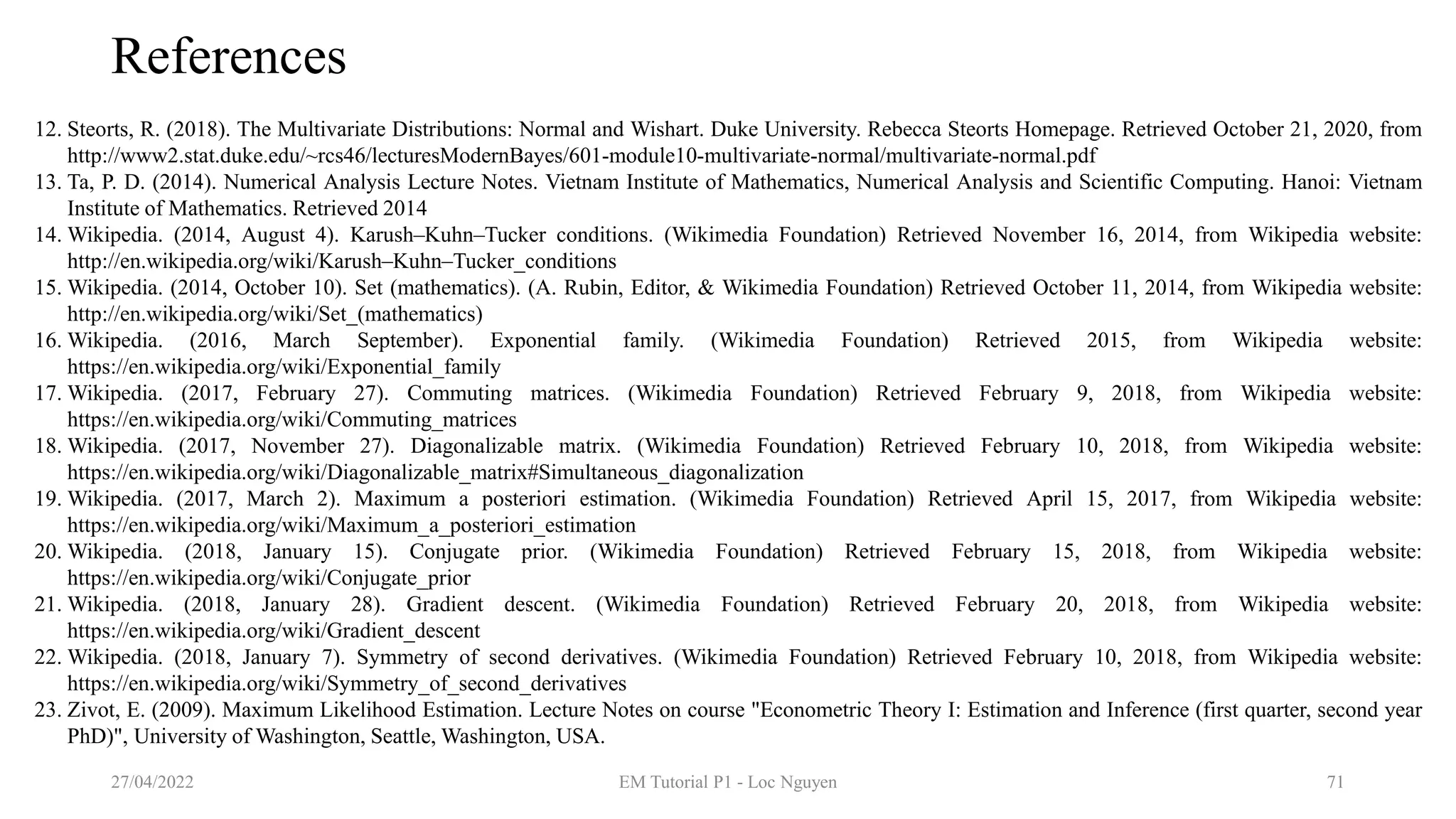 References

12. Steorts, R. (2018). The Multivariate Distributions: Normal and Wishart. Duke University. Rebecca Steorts Homepage. Retrieved October 21, 2020, from http://www2.stat.duke.edu/~rcs46/lecturesModernBayes/601-module10-multivariate-normal/multivariate-normal.pdf
13. Ta, P. D. (2014). Numerical Analysis Lecture Notes. Vietnam Institute of Mathematics, Numerical Analysis and Scientific Computing. Hanoi: Vietnam Institute of Mathematics. Retrieved 2014
14. Wikipedia. (2014, August 4). Karush–Kuhn–Tucker conditions. (Wikimedia Foundation) Retrieved November 16, 2014, from Wikipedia website: http://en.wikipedia.org/wiki/Karush–Kuhn–Tucker_conditions
15. Wikipedia. (2014, October 10). Set (mathematics). (A. Rubin, Editor, & Wikimedia Foundation) Retrieved October 11, 2014, from Wikipedia website: http://en.wikipedia.org/wiki/Set_(mathematics)
16. Wikipedia. (2016, March September). Exponential family. (Wikimedia Foundation) Retrieved 2015, from Wikipedia website: https://en.wikipedia.org/wiki/Exponential_family
17. Wikipedia. (2017, February 27). Commuting matrices. (Wikimedia Foundation) Retrieved February 9, 2018, from Wikipedia website: https://en.wikipedia.org/wiki/Commuting_matrices
18. Wikipedia. (2017, November 27). Diagonalizable matrix. (Wikimedia Foundation) Retrieved February 10, 2018, from Wikipedia website: https://en.wikipedia.org/wiki/Diagonalizable_matrix#Simultaneous_diagonalization
19. Wikipedia. (2017, March 2). Maximum a posteriori estimation. (Wikimedia Foundation) Retrieved April 15, 2017, from Wikipedia website: https://en.wikipedia.org/wiki/Maximum_a_posteriori_estimation
20. Wikipedia. (2018, January 15). Conjugate prior. (Wikimedia Foundation) Retrieved February 15, 2018, from Wikipedia website: https://en.wikipedia.org/wiki/Conjugate_prior
21. Wikipedia. (2018, January 28). Gradient descent. (Wikimedia Foundation) Retrieved February 20, 2018, from Wikipedia website: https://en.wikipedia.org/wiki/Gradient_descent
22. Wikipedia. (2018, January 7). Symmetry of second derivatives. (Wikimedia Foundation) Retrieved February 10, 2018, from Wikipedia website: https://en.wikipedia.org/wiki/Symmetry_of_second_derivatives
23. Zivot, E. (2009). Maximum Likelihood Estimation. Lecture Notes on course "Econometric Theory I: Estimation and Inference (first quarter, second year PhD)", University of Washington, Seattle, Washington, USA.

27/04/2022 EM Tutorial P1 - Loc Nguyen 71